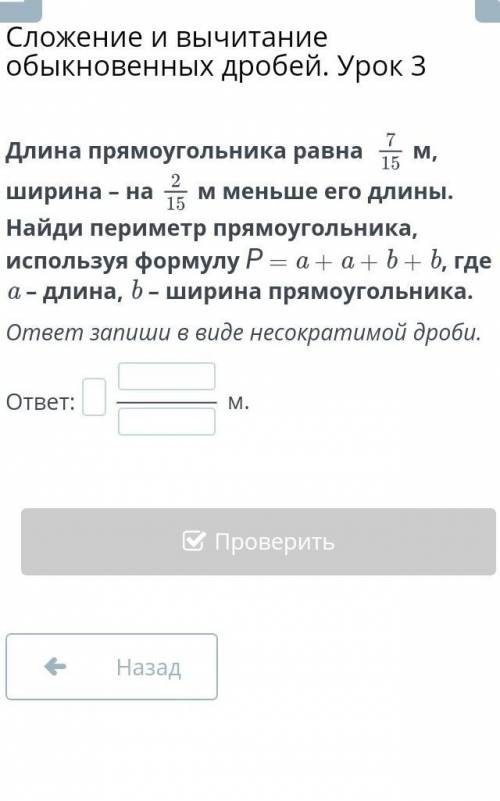 Сложение и вычитание обыкновенных дробей. Урок 3

Длина прямоугольника равна $\frac{7}{15}$ м, ширина – на $\frac{2}{15}$ м меньше его длины. Найди периметр прямоугольника, используя формулу $P = a + a + b + b$, где $a$ – длина, $b$ – ширина прямоугольника.

Ответ запиши в виде несократимой дроби.

Ответ: м.

Проверить

Назад